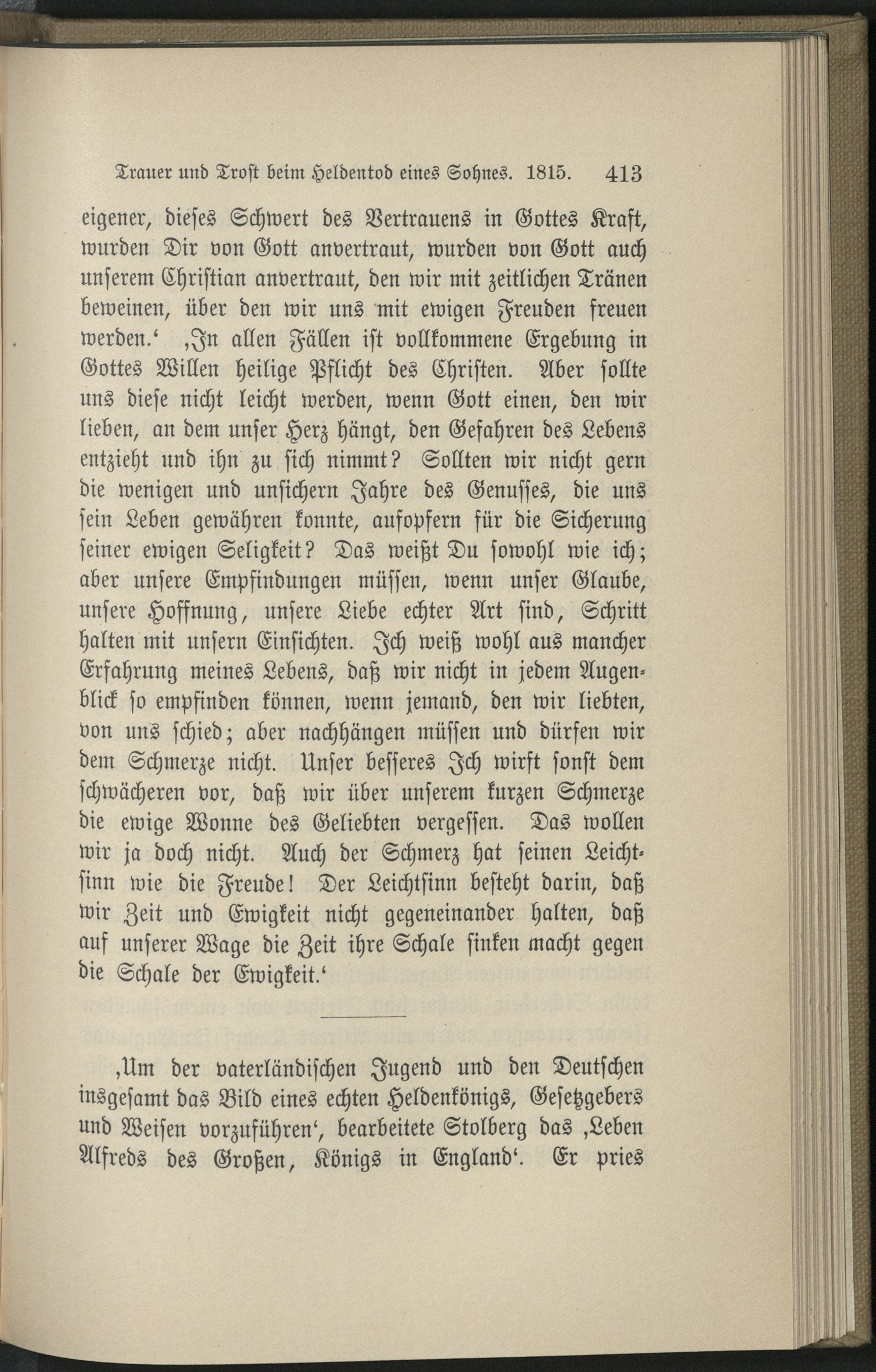 Trauer und Trost beim Heldentod eines Sohnes. 1815. 413

eigener, dieses Schwert des Vertrauens in Gottes Kraft, wurden Dir von Gott anvertraut, wurden von Gott auch unserem Christian anvertraut, den wir mit zeitlichen Tränen beweinen, über den wir uns mit ewigen Freuden freuen werden.' ‚In allen Fällen ist vollkommene Ergebung in Gottes Willen heilige Pflicht des Christen. Aber sollte uns diese nicht leicht werden, wenn Gott einen, den wir lieben, an dem unser Herz hängt, den Gefahren des Lebens entzieht und ihn zu sich nimmt? Sollten wir nicht gern die wenigen und unsichern Jahre des Genusses, die uns sein Leben gewähren konnte, aufopfern für die Sicherung seiner ewigen Seligkeit? Das weißt Du sowohl wie ich; aber unsere Empfindungen müssen, wenn unser Glaube, unsere Hoffnung, unsere Liebe echter Art sind, Schritt halten mit unsern Einsichten. Ich weiß wohl aus mancher Erfahrung meines Lebens, daß wir nicht in jedem Augenblick so empfinden können, wenn jemand, den wir liebten, von uns schied; aber nachhängen müssen und dürfen wir dem Schmerze nicht. Unser besseres Ich wirft sonst dem schwächeren vor, daß wir über unserem kurzen Schmerze die ewige Wonne des Geliebten vergessen. Das wollen wir ja doch nicht. Auch der Schmerz hat seinen Leichtsinn wie die Freude! Der Leichtsinn besteht darin, daß wir Zeit und Ewigkeit nicht gegeneinander halten, daß auf unserer Wage die Zeit ihre Schale sinken macht gegen die Schale der Ewigkeit.'

‚Um der vaterländischen Jugend und den Deutschen insgesamt das Bild eines echten Heldenkönigs, Gesetzgebers und Weisen vorzuführen', bearbeitete Stolberg das ‚Leben Alfreds des Großen, Königs in England'. Er pries